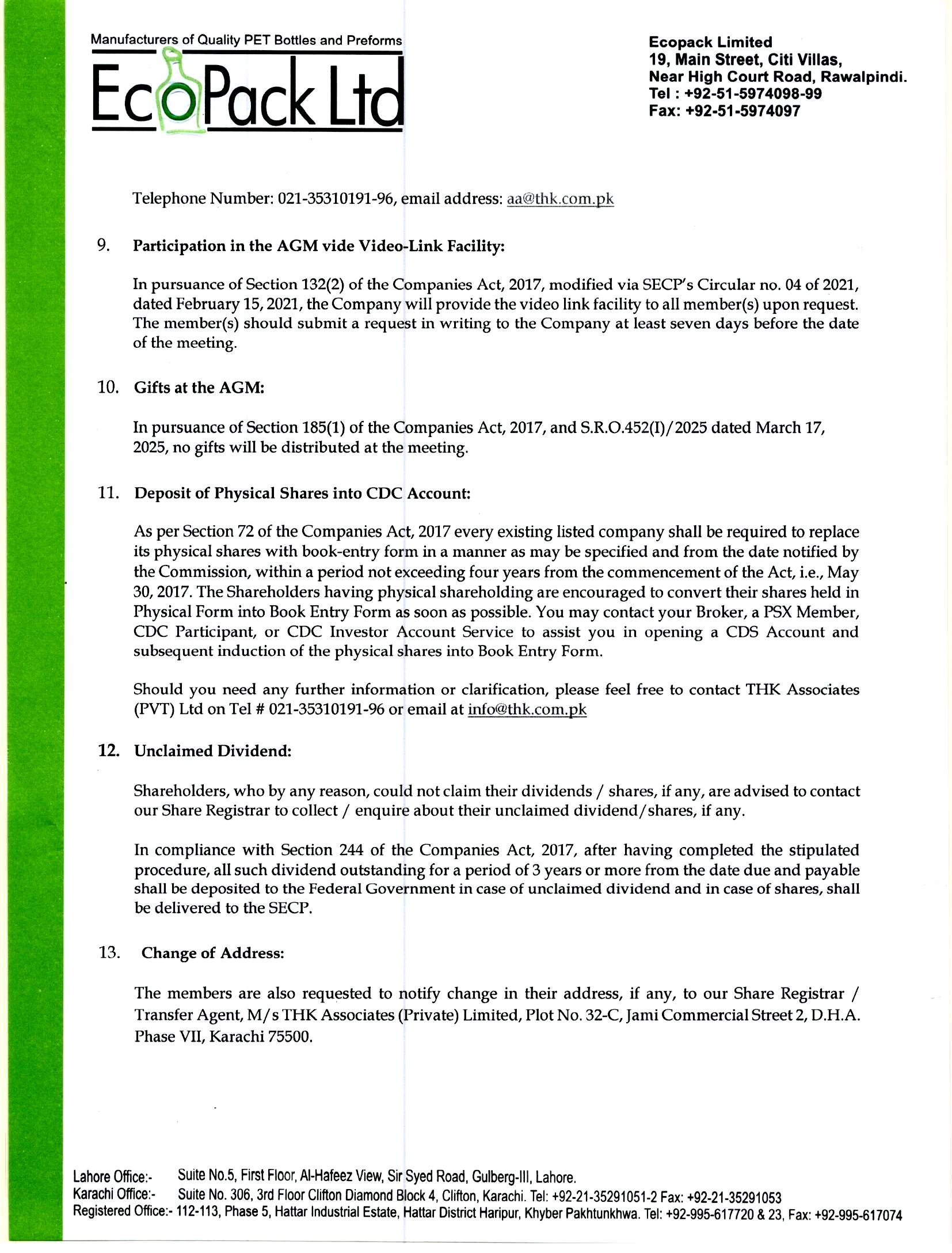 Manufacturers of Quality PET Bottles and Preforms
EcoPack Ltd

Ecopack Limited
19, Main Street, Citi Villas,
Near High Court Road, Rawalpindi.
Tel : +92-51-5974098-99
Fax: +92-51-5974097

Telephone Number: 021-35310191-96, email address: aa@thk.com.pk

9. Participation in the AGM vide Video-Link Facility:

In pursuance of Section 132(2) of the Companies Act, 2017, modified via SECP's Circular no. 04 of 2021, dated February 15, 2021, the Company will provide the video link facility to all member(s) upon request. The member(s) should submit a request in writing to the Company at least seven days before the date of the meeting.

10. Gifts at the AGM:

In pursuance of Section 185(1) of the Companies Act, 2017, and S.R.O.452(I)/2025 dated March 17, 2025, no gifts will be distributed at the meeting.

11. Deposit of Physical Shares into CDC Account:

As per Section 72 of the Companies Act, 2017 every existing listed company shall be required to replace its physical shares with book-entry form in a manner as may be specified and from the date notified by the Commission, within a period not exceeding four years from the commencement of the Act, i.e., May 30, 2017. The Shareholders having physical shareholding are encouraged to convert their shares held in Physical Form into Book Entry Form as soon as possible. You may contact your Broker, a PSX Member, CDC Participant, or CDC Investor Account Service to assist you in opening a CDS Account and subsequent induction of the physical shares into Book Entry Form.

Should you need any further information or clarification, please feel free to contact THK Associates (PVT) Ltd on Tel # 021-35310191-96 or email at info@thk.com.pk

12. Unclaimed Dividend:

Shareholders, who by any reason, could not claim their dividends / shares, if any, are advised to contact our Share Registrar to collect / enquire about their unclaimed dividend/shares, if any.

In compliance with Section 244 of the Companies Act, 2017, after having completed the stipulated procedure, all such dividend outstanding for a period of 3 years or more from the date due and payable shall be deposited to the Federal Government in case of unclaimed dividend and in case of shares, shall be delivered to the SECP.

13. Change of Address:

The members are also requested to notify change in their address, if any, to our Share Registrar / Transfer Agent, M/s THK Associates (Private) Limited, Plot No. 32-C, Jami Commercial Street 2, D.H.A. Phase VII, Karachi 75500.

Lahore Office:- Suite No.5, First Floor, Al-Hafeez View, Sir Syed Road, Gulberg-III, Lahore.
Karachi Office:- Suite No. 306, 3rd Floor Clifton Diamond Block 4, Clifton, Karachi. Tel: +92-21-35291051-2 Fax: +92-21-35291053
Registered Office:- 112-113, Phase 5, Hattar Industrial Estate, Hattar District Haripur, Khyber Pakhtunkhwa. Tel: +92-995-617720 & 23, Fax: +92-995-617074